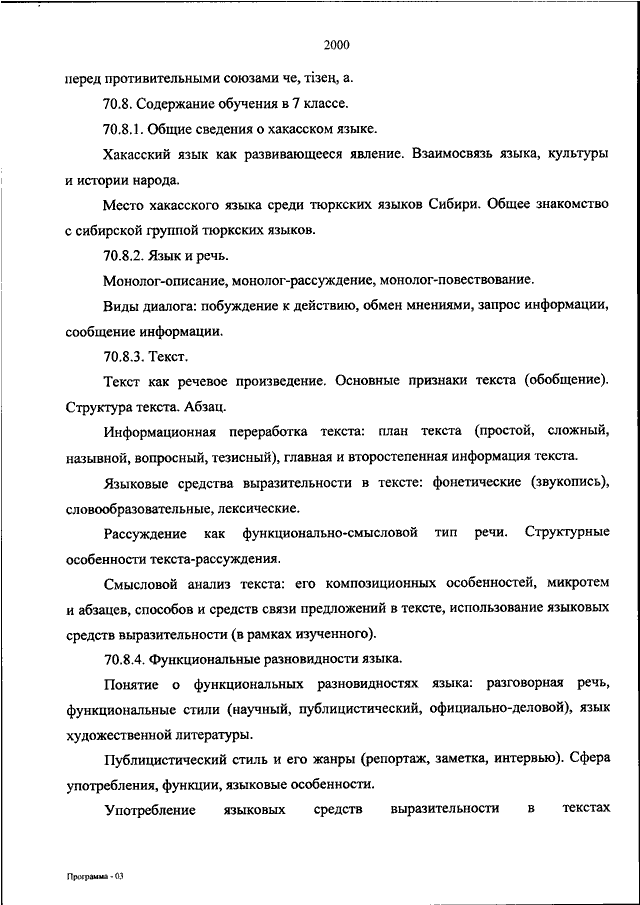 2000

перед противительными союзами че, тізең, а.

70.8. Содержание обучения в 7 классе.

70.8.1. Общие сведения о хакасском языке.

Хакасский язык как развивающееся явление. Взаимосвязь языка, культуры и истории народа.

Место хакасского языка среди тюркских языков Сибири. Общее знакомство с сибирской группой тюркских языков.

70.8.2. Язык и речь.

Монолог-описание, монолог-рассуждение, монолог-повествование.

Виды диалога: побуждение к действию, обмен мнениями, запрос информации, сообщение информации.

70.8.3. Текст.

Текст как речевое произведение. Основные признаки текста (обобщение). Структура текста. Абзац.

Информационная переработка текста: план текста (простой, сложный, назывной, вопросный, тезисный), главная и второстепенная информация текста.

Языковые средства выразительности в тексте: фонетические (звукопись), словообразовательные, лексические.

Рассуждение как функционально-смысловой тип речи. Структурные особенности текста-рассуждения.

Смысловой анализ текста: его композиционных особенностей, микротем и абзацев, способов и средств связи предложений в тексте, использование языковых средств выразительности (в рамках изученного).

70.8.4. Функциональные разновидности языка.

Понятие о функциональных разновидностях языка: разговорная речь, функциональные стили (научный, публицистический, официально-деловой), язык художественной литературы.

Публицистический стиль и его жанры (репортаж, заметка, интервью). Сфера употребления, функции, языковые особенности.

Употребление языковых средств выразительности в текстах

Программа - 03